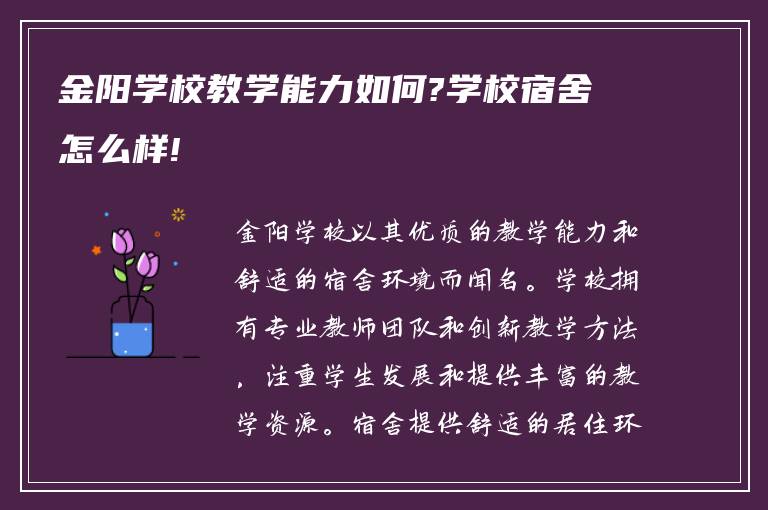 金阳学校教学能力如何?学校宿舍怎么样!

金阳学校以其优质的教学能力和舒适的宿舍环境而闻名。学校拥有专业教师团队和创新教学方法，注重学生发展和提供丰富的教学资源。宿舍提供舒适的居住环